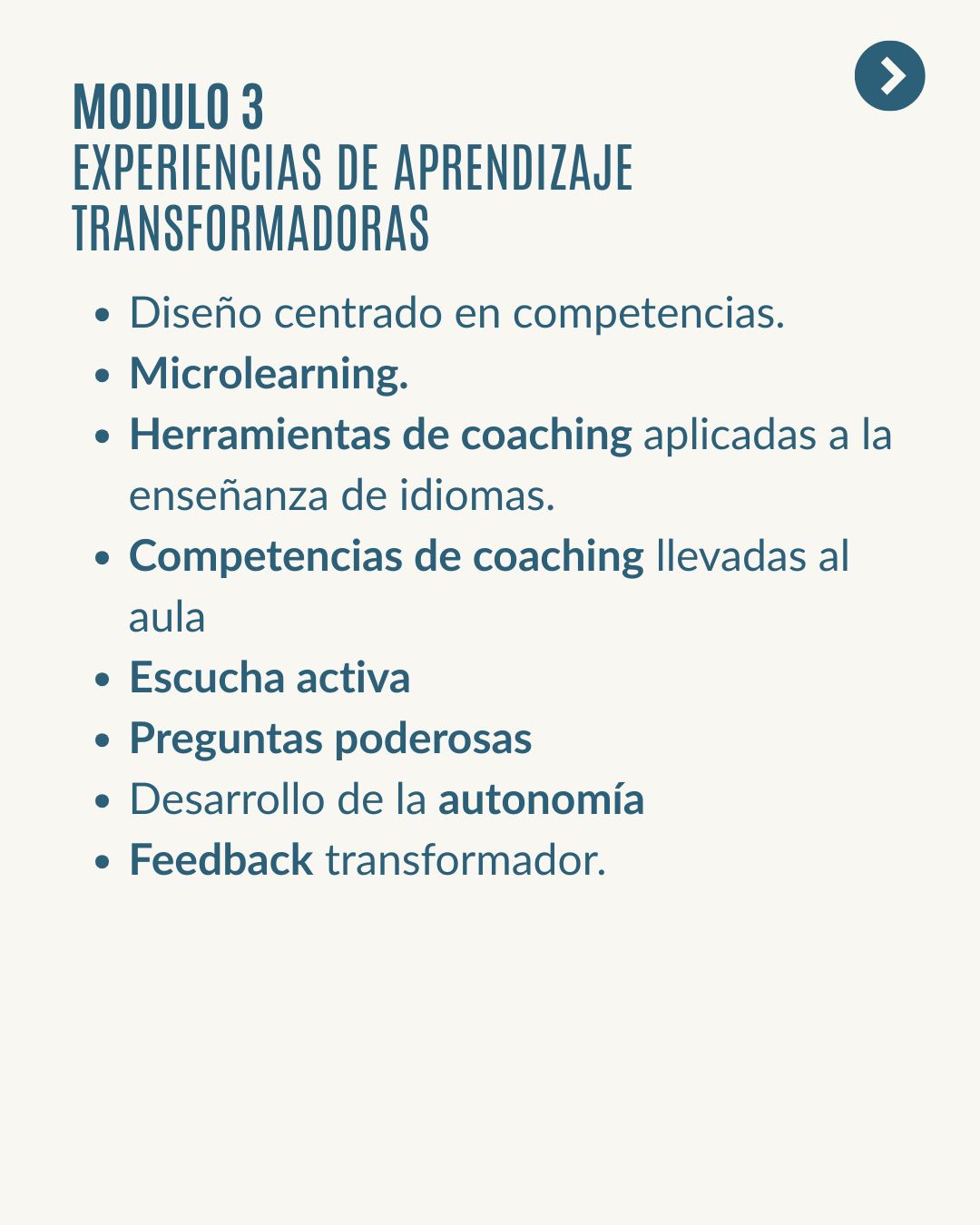 MODULO 3
EXPERIENCIAS DE APRENDIZAJE
TRANSFORMADORAS

• Diseño centrado en competencias.
• Microlearning.
• Herramientas de coaching aplicadas a la enseñanza de idiomas.
• Competencias de coaching llevadas al aula
• Escucha activa
• Preguntas poderosas
• Desarrollo de la autonomía
• Feedback transformador.